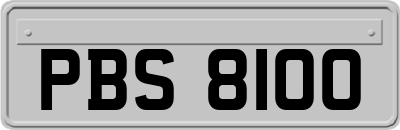 PBS 8100